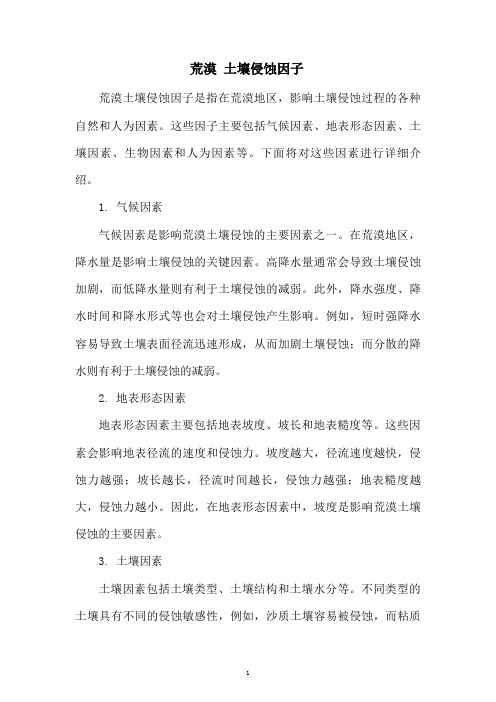 荒漠 土壤侵蚀因子

荒漠土壤侵蚀因子是指在荒漠地区，影响土壤侵蚀过程的各种自然和人为因素。这些因子主要包括气候因素、地表形态因素、土壤因素、生物因素和人为因素等。下面将对这些因素进行详细介绍。

1. 气候因素

气候因素是影响荒漠土壤侵蚀的主要因素之一。在荒漠地区，降水量是影响土壤侵蚀的关键因素。高降水量通常会导致土壤侵蚀加剧，而低降水量则有利于土壤侵蚀的减弱。此外，降水强度、降水时间和降水形式等也会对土壤侵蚀产生影响。例如，短时强降水容易导致土壤表面径流迅速形成，从而加剧土壤侵蚀；而分散的降水则有利于土壤侵蚀的减弱。

2. 地表形态因素

地表形态因素主要包括地表坡度、坡长和地表糙度等。这些因素会影响地表径流的速度和侵蚀力。坡度越大，径流速度越快，侵蚀力越强；坡长越长，径流时间越长，侵蚀力越强；地表糙度越大，侵蚀力越小。因此，在地表形态因素中，坡度是影响荒漠土壤侵蚀的主要因素。

3. 土壤因素

土壤因素包括土壤类型、土壤结构和土壤水分等。不同类型的土壤具有不同的侵蚀敏感性，例如，沙质土壤容易被侵蚀，而粘质

1